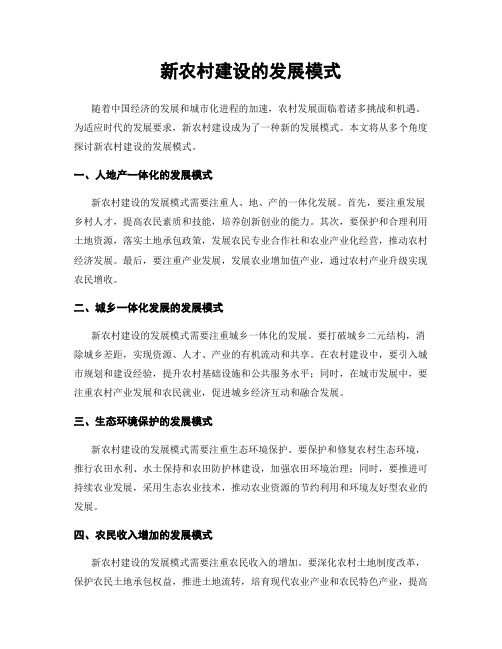 新农村建设的发展模式

随着中国经济的发展和城市化进程的加速，农村发展面临着诸多挑战和机遇。为适应时代的发展要求，新农村建设成为了一种新的发展模式。本文将从多个角度探讨新农村建设的发展模式。

一、人地产一体化的发展模式

新农村建设的发展模式需要注重人、地、产的一体化发展。首先，要注重发展乡村人才，提高农民素质和技能，培养创新创业的能力。其次，要保护和合理利用土地资源，落实土地承包政策，发展农民专业合作社和农业产业化经营，推动农村经济发展。最后，要注重产业发展，发展农业增加值产业，通过农村产业升级实现农民增收。

二、城乡一体化发展的发展模式

新农村建设的发展模式需要注重城乡一体化的发展。要打破城乡二元结构，消除城乡差距，实现资源、人才、产业的有机流动和共享。在农村建设中，要引入城市规划和建设经验，提升农村基础设施和公共服务水平；同时，在城市发展中，要注重农村产业发展和农民就业，促进城乡经济互动和融合发展。

三、生态环境保护的发展模式

新农村建设的发展模式需要注重生态环境保护。要保护和修复农村生态环境，推行农田水利、水土保持和农田防护林建设，加强农田环境治理；同时，要推进可持续农业发展，采用生态农业技术，推动农业资源的节约利用和环境友好型农业的发展。

四、农民收入增加的发展模式

新农村建设的发展模式需要注重农民收入的增加。要深化农村土地制度改革，保护农民土地承包权益，推进土地流转，培育现代农业产业和农民特色产业，提高